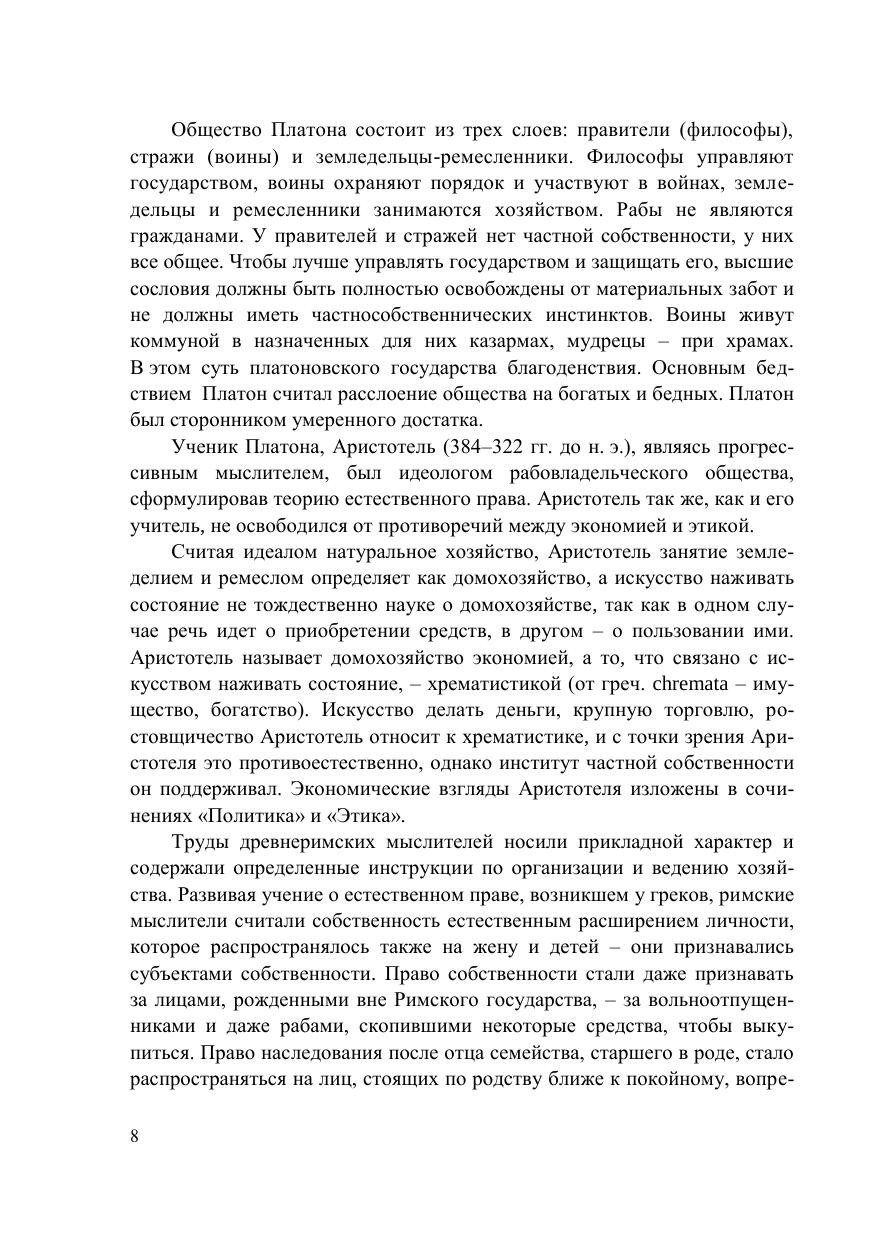 Общество Платона состоит из трех слоев: правители (философы), стражи (воины) и земледельцы-ремесленники. Философы управляют государством, воины охраняют порядок и участвуют в войнах, земледельцы и ремесленники занимаются хозяйством. Рабы не являются гражданами. У правителей и стражей нет частной собственности, у них все общее. Чтобы лучше управлять государством и защищать его, высшие сословия должны быть полностью освобождены от материальных забот и не должны иметь частнособственнических инстинктов. Воины живут коммуной в назначенных для них казармах, мудрецы – при храмах. В этом суть платоновского государства благоденствия. Основным бедствием Платон считал расслоение общества на богатых и бедных. Платон был сторонником умеренного достатка.

Ученик Платона, Аристотель (384–322 гг. до н. э.), являясь прогрессивным мыслителем, был идеологом рабовладельческого общества, сформулировав теорию естественного права. Аристотель так же, как и его учитель, не освободился от противоречий между экономией и этикой.

Считая идеалом натуральное хозяйство, Аристотель занятие земледелием и ремеслом определяет как домохозяйство, а искусство наживать состояние не тождественно науке о домохозяйстве, так как в одном случае речь идет о приобретении средств, в другом – о пользовании ими. Аристотель называет домохозяйство экономией, а то, что связано с искусством наживать состояние, – хрематистикой (от греч. chremata – имущество, богатство). Искусство делать деньги, крупную торговлю, ростовщичество Аристотель относит к хрематистике, и с точки зрения Аристотеля это противоестественно, однако институт частной собственности он поддерживал. Экономические взгляды Аристотеля изложены в сочинениях «Политика» и «Этика».

Труды древнеримских мыслителей носили прикладной характер и содержали определенные инструкции по организации и ведению хозяйства. Развивая учение о естественном праве, возникшем у греков, римские мыслители считали собственность естественным расширением личности, которое распространялось также на жену и детей – они признавались субъектами собственности. Право собственности стали даже признавать за лицами, рожденными вне Римского государства, – за вольноотпущенниками и даже рабами, скопившими некоторые средства, чтобы выкупиться. Право наследования после отца семейства, старшего в роде, стало распространяться на лиц, стоящих по родству ближе к покойному, вопре-

8